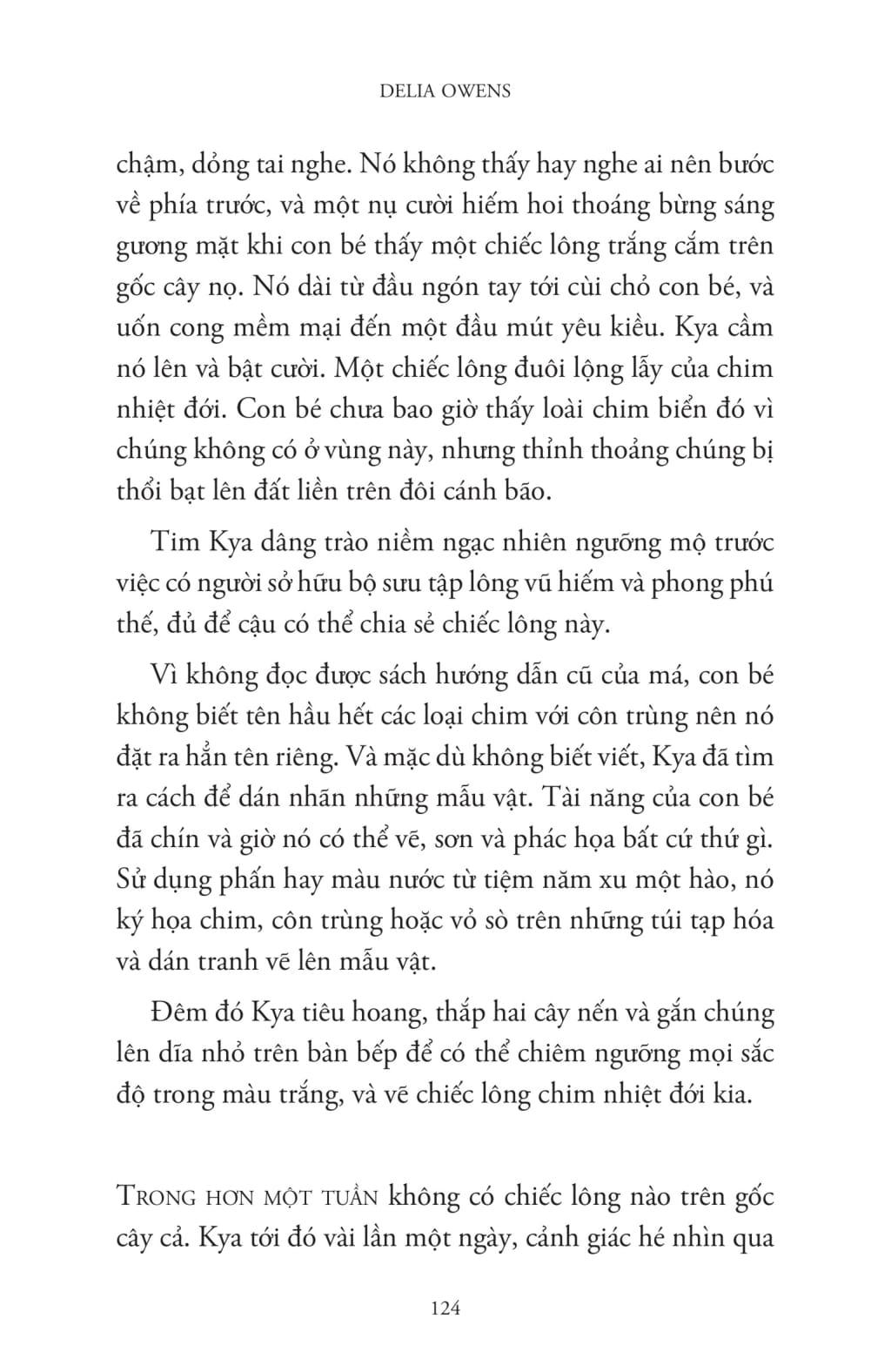 DELIA OWENS

chậm, dỏng tai nghe. Nó không thấy hay nghe ai nên bước về phía trước, và một nụ cười hiếm hoi thoáng bừng sáng gương mặt khi con bé thấy một chiếc lông trắng cắm trên gốc cây nọ. Nó dài từ đầu ngón tay tới cùi chỏ con bé, và uốn cong mềm mại đến một đầu mút yêu kiều. Kya cầm nó lên và bật cười. Một chiếc lông đuôi lộng lẫy của chim nhiệt đới. Con bé chưa bao giờ thấy loài chim biển đó vì chúng không có ở vùng này, nhưng thỉnh thoảng chúng bị thổi bạt lên đất liền trên đôi cánh bão.

Tim Kya dâng trào niềm ngạc nhiên ngưỡng mộ trước việc có người sở hữu bộ sưu tập lông vũ hiếm và phong phú thế, đủ để cậu có thể chia sẻ chiếc lông này.

Vì không đọc được sách hướng dẫn cũ của má, con bé không biết tên hầu hết các loại chim với côn trùng nên nó đặt ra hẳn tên riêng. Và mặc dù không biết viết, Kya đã tìm ra cách để dán nhãn những mẫu vật. Tài năng của con bé đã chín và giờ nó có thể vẽ, sơn và phác họa bất cứ thứ gì. Sử dụng phấn hay màu nước từ tiệm năm xu một hào, nó ký họa chim, côn trùng hoặc vỏ sò trên những túi tạp hóa và dán tranh vẽ lên mẫu vật.

Đêm đó Kya tiêu hoang, thắp hai cây nến và gắn chúng lên dĩa nhỏ trên bàn bếp để có thể chiêm ngưỡng mọi sắc độ trong màu trắng, và vẽ chiếc lông chim nhiệt đới kia.

TRONG HƠN MỘT TUẦN không có chiếc lông nào trên gốc cây cả. Kya tới đó vài lần một ngày, cảnh giác hé nhìn qua

124